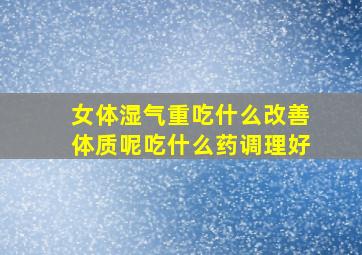 女体湿气重吃什么改善体质呢吃什么药调理好